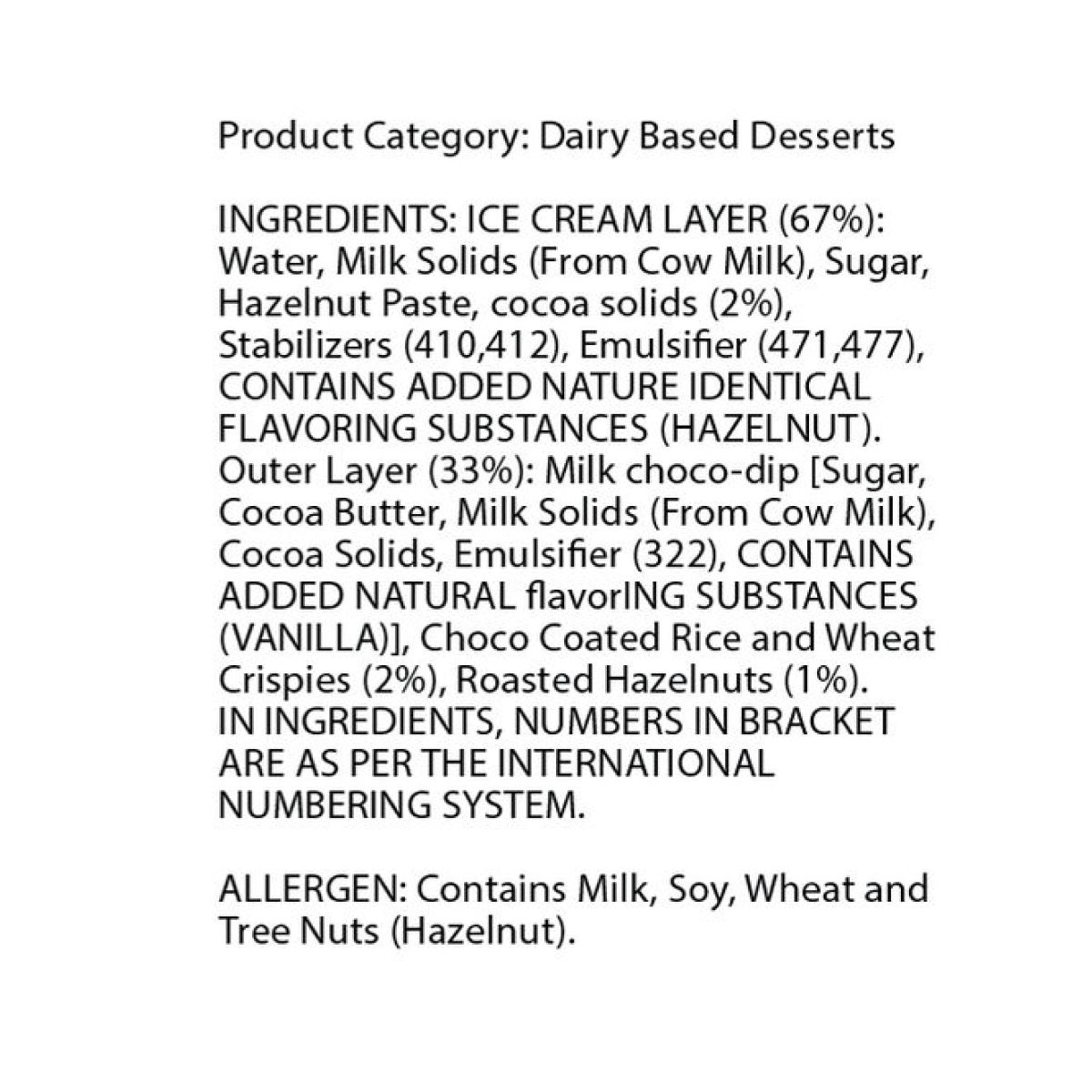 Product Category: Dairy Based Desserts

INGREDIENTS: ICE CREAM LAYER (67%): Water, Milk Solids (From Cow Milk), Sugar, Hazelnut Paste, cocoa solids (2%), Stabilizers (410,412), Emulsifier (471,477), CONTAINS ADDED NATURE IDENTICAL FLAVORING SUBSTANCES (HAZELNUT). Outer Layer (33%): Milk choco-dip [Sugar, Cocoa Butter, Milk Solids (From Cow Milk), Cocoa Solids, Emulsifier (322), CONTAINS ADDED NATURAL flavorING SUBSTANCES (VANILLA)], Choco Coated Rice and Wheat Crispies (2%), Roasted Hazelnuts (1%). IN INGREDIENTS, NUMBERS IN BRACKET ARE AS PER THE INTERNATIONAL NUMBERING SYSTEM.

ALLERGEN: Contains Milk, Soy, Wheat and Tree Nuts (Hazelnut).